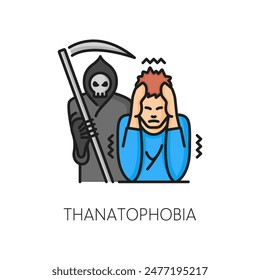 THANATOPHOBIA

shutterstock.com · 2477195217